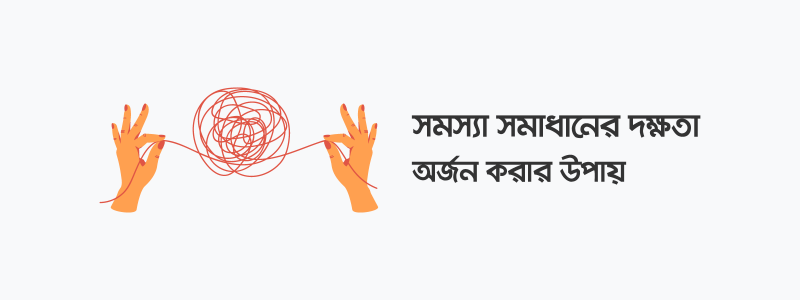 সমস্যা সমাধানের দক্ষতা
অর্জন করার উপায়